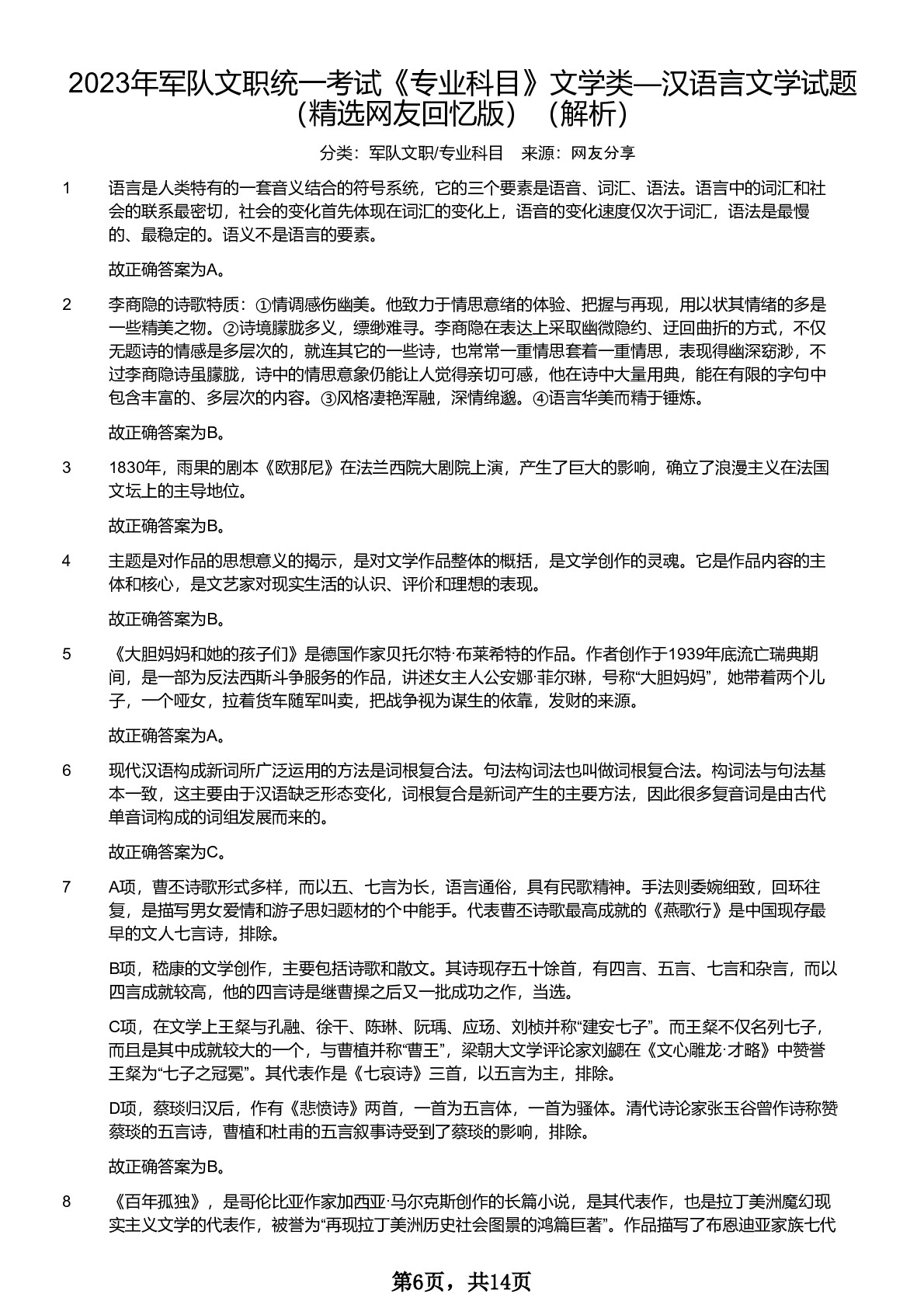 2023年军队文职统一考试《专业科目》文学类—汉语言文学试题（精选网友回忆版）（解析）

分类：军队文职/专业科目　来源：网友分享

1　语言是人类特有的一套音义结合的符号系统，它的三个要素是语音、词汇、语法。语言中的词汇和社会的联系最密切，社会的变化首先体现在词汇的变化上，语音的变化速度仅次于词汇，语法是最慢的、最稳定的。语义不是语言的要素。

故正确答案为A。

2　李商隐的诗歌特质：①情调感伤幽美。他致力于情思意绪的体验、把握与再现，用以状其情绪的多是一些精美之物。②诗境朦胧多义，缥缈难寻。李商隐在表达上采取幽微隐约、迂回曲折的方式，不仅无题诗的情感是多层次的，就连其它的一些诗，也常常一重情思套着一重情思，表现得幽深窈渺，不过李商隐诗虽朦胧，诗中的情思意象仍能让人觉得亲切可感，他在诗中大量用典，能在有限的字句中包含丰富的、多层次的内容。③风格凄艳浑融，深情绵邈。④语言华美而精于锤炼。

故正确答案为B。

3　1830年，雨果的剧本《欧那尼》在法兰西院大剧院上演，产生了巨大的影响，确立了浪漫主义在法国文坛上的主导地位。

故正确答案为B。

4　主题是对作品的思想意义的揭示，是对文学作品整体的概括，是文学创作的灵魂。它是作品内容的主体和核心，是文艺家对现实生活的认识、评价和理想的表现。

故正确答案为B。

5　《大胆妈妈和她的孩子们》是德国作家贝托尔特·布莱希特的作品。作者创作于1939年底流亡瑞典期间，是一部为反法西斯斗争服务的作品，讲述女主人公安娜·菲尔琳，号称“大胆妈妈”，她带着两个儿子，一个哑女，拉着货车随军叫卖，把战争视为谋生的依靠，发财的来源。

故正确答案为A。

6　现代汉语构成新词所广泛运用的方法是词根复合法。句法构词法也叫做词根复合法。构词法与句法基本一致，这主要由于汉语缺乏形态变化，词根复合是新词产生的主要方法，因此很多复音词是由古代单音词构成的词组发展而来的。

故正确答案为C。

7　A项，曹丕诗歌形式多样，而以五、七言为长，语言通俗，具有民歌精神。手法则委婉细致，回环往复，是描写男女爱情和游子思妇题材的个中能手。代表曹丕诗歌最高成就的《燕歌行》是中国现存最早的文人七言诗，排除。

B项，嵇康的文学创作，主要包括诗歌和散文。其诗现存五十馀首，有四言、五言、七言和杂言，而以四言成就较高，他的四言诗是继曹操之后又一批成功之作，当选。

C项，在文学上王粲与孔融、徐干、陈琳、阮瑀、应玚、刘桢并称“建安七子”。而王粲不仅名列七子，而且是其中成就较大的一个，与曹植并称“曹王”，梁朝大文学评论家刘勰在《文心雕龙·才略》中赞誉王粲为“七子之冠冕”。其代表作是《七哀诗》三首，以五言为主，排除。

D项，蔡琰归汉后，作有《悲愤诗》两首，一首为五言体，一首为骚体。清代诗论家张玉谷曾作诗称赞蔡琰的五言诗，曹植和杜甫的五言叙事诗受到了蔡琰的影响，排除。

故正确答案为B。

8　《百年孤独》，是哥伦比亚作家加西亚·马尔克斯创作的长篇小说，是其代表作，也是拉丁美洲魔幻现实主义文学的代表作，被誉为“再现拉丁美洲历史社会图景的鸿篇巨著”。作品描写了布恩迪亚家族七代

第6页，共14页